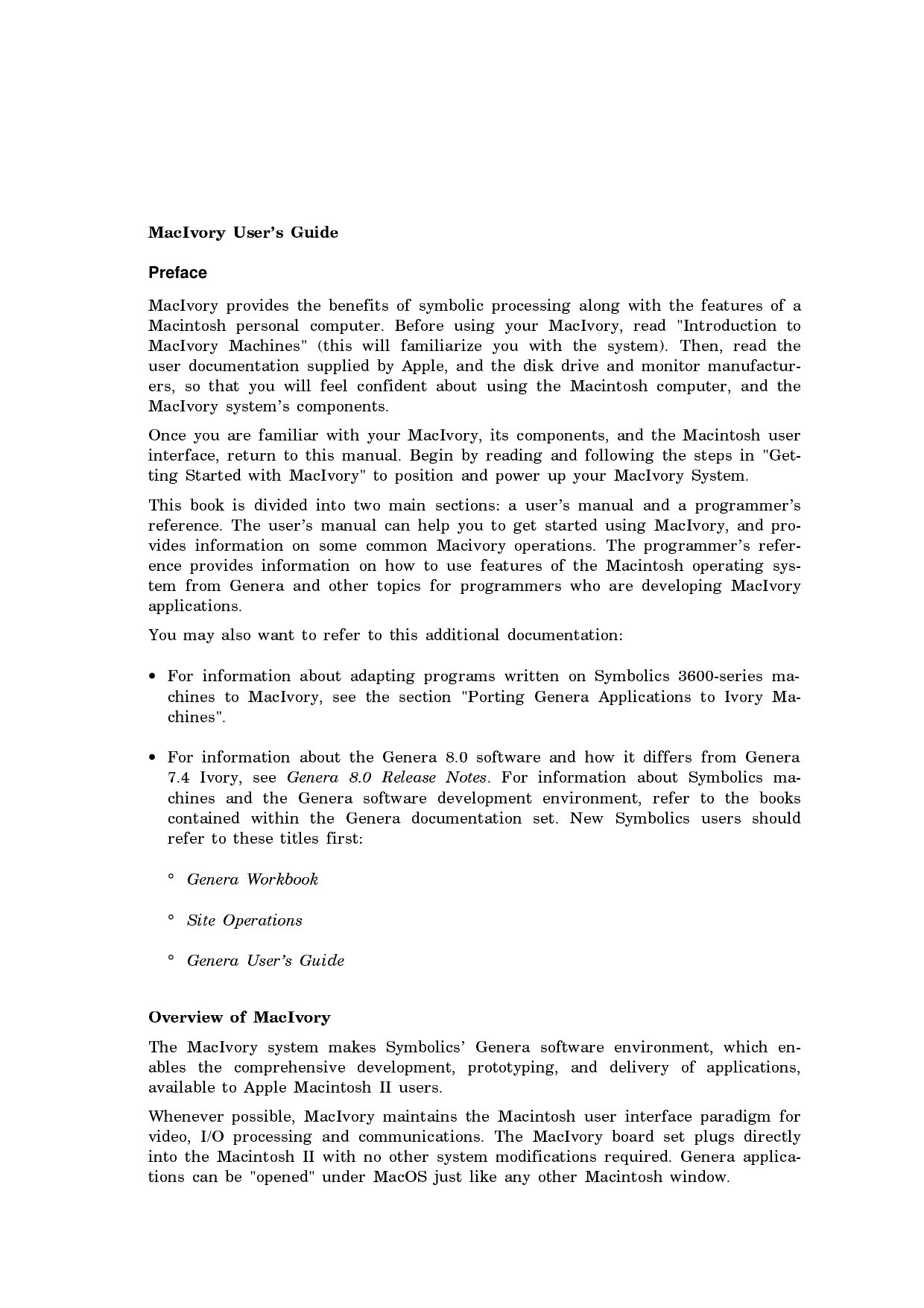 MacIvory User's Guide

Preface

MacIvory provides the benefits of symbolic processing along with the features of a Macintosh personal computer. Before using your MacIvory, read "Introduction to MacIvory Machines" (this will familiarize you with the system). Then, read the user documentation supplied by Apple, and the disk drive and monitor manufacturers, so that you will feel confident about using the Macintosh computer, and the MacIvory system's components.

Once you are familiar with your MacIvory, its components, and the Macintosh user interface, return to this manual. Begin by reading and following the steps in "Getting Started with MacIvory" to position and power up your MacIvory System.

This book is divided into two main sections: a user's manual and a programmer's reference. The user's manual can help you to get started using MacIvory, and provides information on some common Macivory operations. The programmer's reference provides information on how to use features of the Macintosh operating system from Genera and other topics for programmers who are developing MacIvory applications.

You may also want to refer to this additional documentation:

• For information about adapting programs written on Symbolics 3600-series machines to MacIvory, see the section "Porting Genera Applications to Ivory Machines".

• For information about the Genera 8.0 software and how it differs from Genera 7.4 Ivory, see Genera 8.0 Release Notes. For information about Symbolics machines and the Genera software development environment, refer to the books contained within the Genera documentation set. New Symbolics users should refer to these titles first:

° Genera Workbook

° Site Operations

° Genera User's Guide

Overview of MacIvory

The MacIvory system makes Symbolics' Genera software environment, which enables the comprehensive development, prototyping, and delivery of applications, available to Apple Macintosh II users.

Whenever possible, MacIvory maintains the Macintosh user interface paradigm for video, I/O processing and communications. The MacIvory board set plugs directly into the Macintosh II with no other system modifications required. Genera applications can be "opened" under MacOS just like any other Macintosh window.